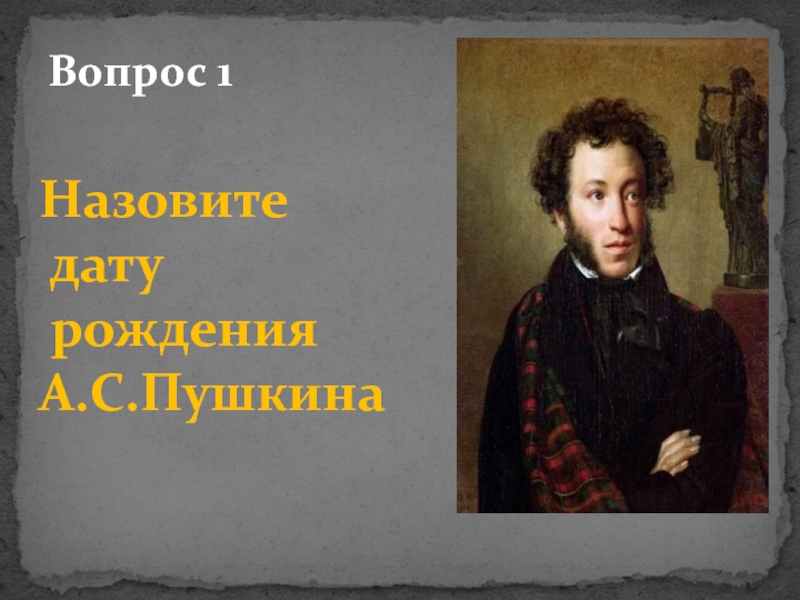 Вопрос 1

Назовите дату рождения А.С.Пушкина